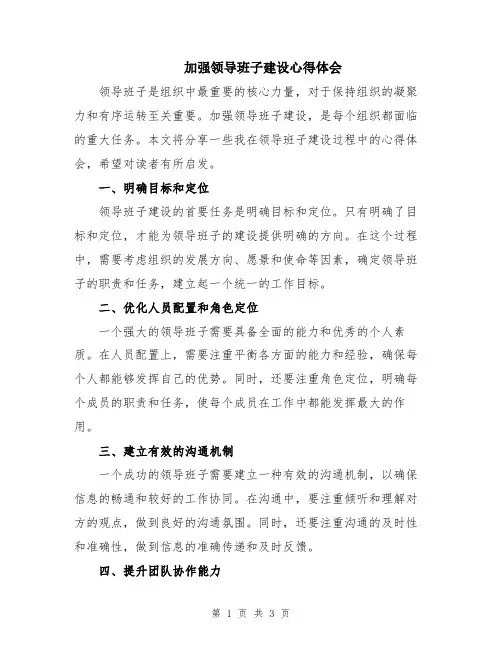 加强领导班子建设心得体会

领导班子是组织中最重要的核心力量，对于保持组织的凝聚力和有序运转至关重要。加强领导班子建设，是每个组织都面临的重大任务。本文将分享一些我在领导班子建设过程中的心得体会，希望对读者有所启发。

一、明确目标和定位

领导班子建设的首要任务是明确目标和定位。只有明确了目标和定位，才能为领导班子的建设提供明确的方向。在这个过程中，需要考虑组织的发展方向、愿景和使命等因素，确定领导班子的职责和任务，建立起一个统一的工作目标。

二、优化人员配置和角色定位

一个强大的领导班子需要具备全面的能力和优秀的个人素质。在人员配置上，需要注重平衡各方面的能力和经验，确保每个人都能够发挥自己的优势。同时，还要注重角色定位，明确每个成员的职责和任务，使每个成员在工作中都能发挥最大的作用。

三、建立有效的沟通机制

一个成功的领导班子需要建立一种有效的沟通机制，以确保信息的畅通和较好的工作协同。在沟通中，要注重倾听和理解对方的观点，做到良好的沟通氛围。同时，还要注重沟通的及时性和准确性，做到信息的准确传递和及时反馈。

四、提升团队协作能力

第 1 页 共 3 页